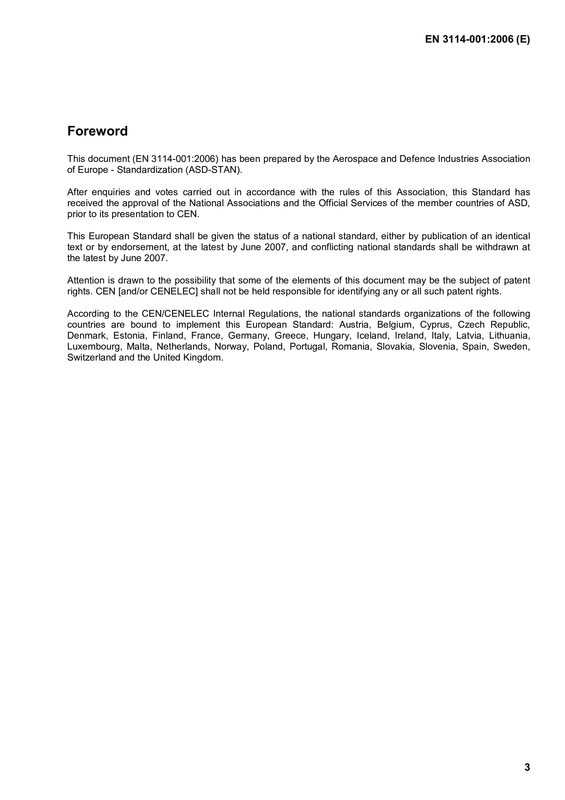 EN 3114-001:2006 (E)

Foreword

This document (EN 3114-001:2006) has been prepared by the Aerospace and Defence Industries Association of Europe - Standardization (ASD-STAN).

After enquiries and votes carried out in accordance with the rules of this Association, this Standard has received the approval of the National Associations and the Official Services of the member countries of ASD, prior to its presentation to CEN.

This European Standard shall be given the status of a national standard, either by publication of an identical text or by endorsement, at the latest by June 2007, and conflicting national standards shall be withdrawn at the latest by June 2007.

Attention is drawn to the possibility that some of the elements of this document may be the subject of patent rights. CEN [and/or CENELEC] shall not be held responsible for identifying any or all such patent rights.

According to the CEN/CENELEC Internal Regulations, the national standards organizations of the following countries are bound to implement this European Standard: Austria, Belgium, Cyprus, Czech Republic, Denmark, Estonia, Finland, France, Germany, Greece, Hungary, Iceland, Ireland, Italy, Latvia, Lithuania, Luxembourg, Malta, Netherlands, Norway, Poland, Portugal, Romania, Slovakia, Slovenia, Spain, Sweden, Switzerland and the United Kingdom.

3